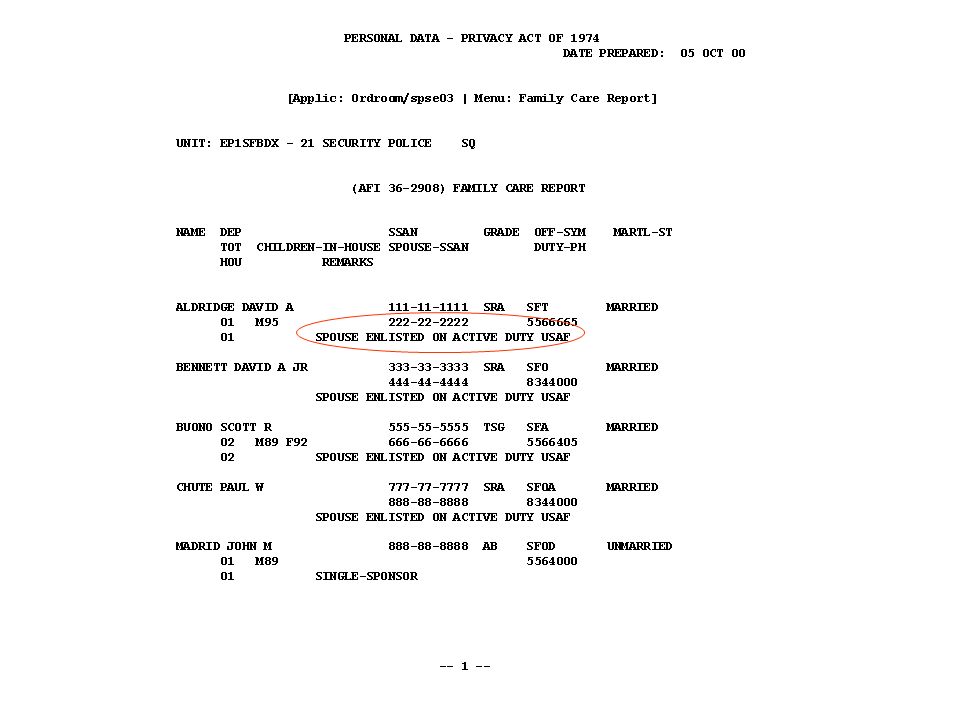 PERSONAL DATA - PRIVACY ACT OF 1974
DATE PREPARED: 05 OCT 00

[Applic: Ordroom/spse03 | Menu: Family Care Report]

UNIT: EP1SFBDX - 21 SECURITY POLICE SQ

(AFI 36-2908) FAMILY CARE REPORT

NAME DEP SSAN GRADE OFF-SYM MARTL-ST
TOT CHILDREN-IN-HOUSE SPOUSE-SSAN DUTY-PH
HOU REMARKS

ALDRIDGE DAVID A 111-11-1111 SRA SFT MARRIED
01 M95 222-22-2222 5566665
01 SPOUSE ENLISTED ON ACTIVE DUTY USAF

BENNETT DAVID A JR 333-33-3333 SRA SFO MARRIED
444-44-4444 8344000
SPOUSE ENLISTED ON ACTIVE DUTY USAF

BUONO SCOTT R 555-55-5555 TSG SFA MARRIED
02 M89 F92 666-66-6666 5566405
02 SPOUSE ENLISTED ON ACTIVE DUTY USAF

CHUTE PAUL W 777-77-7777 SRA SFOA MARRIED
888-88-8888 8344000
SPOUSE ENLISTED ON ACTIVE DUTY USAF

MADRID JOHN M 888-88-8888 AB SFOD UNMARRIED
01 M89 5564000
01 SINGLE-SPONSOR

-- 1 --